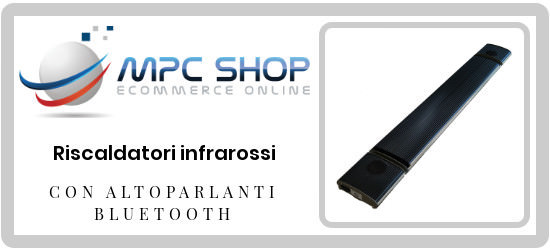 MPC SHOP
ECOMMERCE ONLINE

Riscaldatori infrarossi

CON ALTOPARLANTI BLUETOOTH